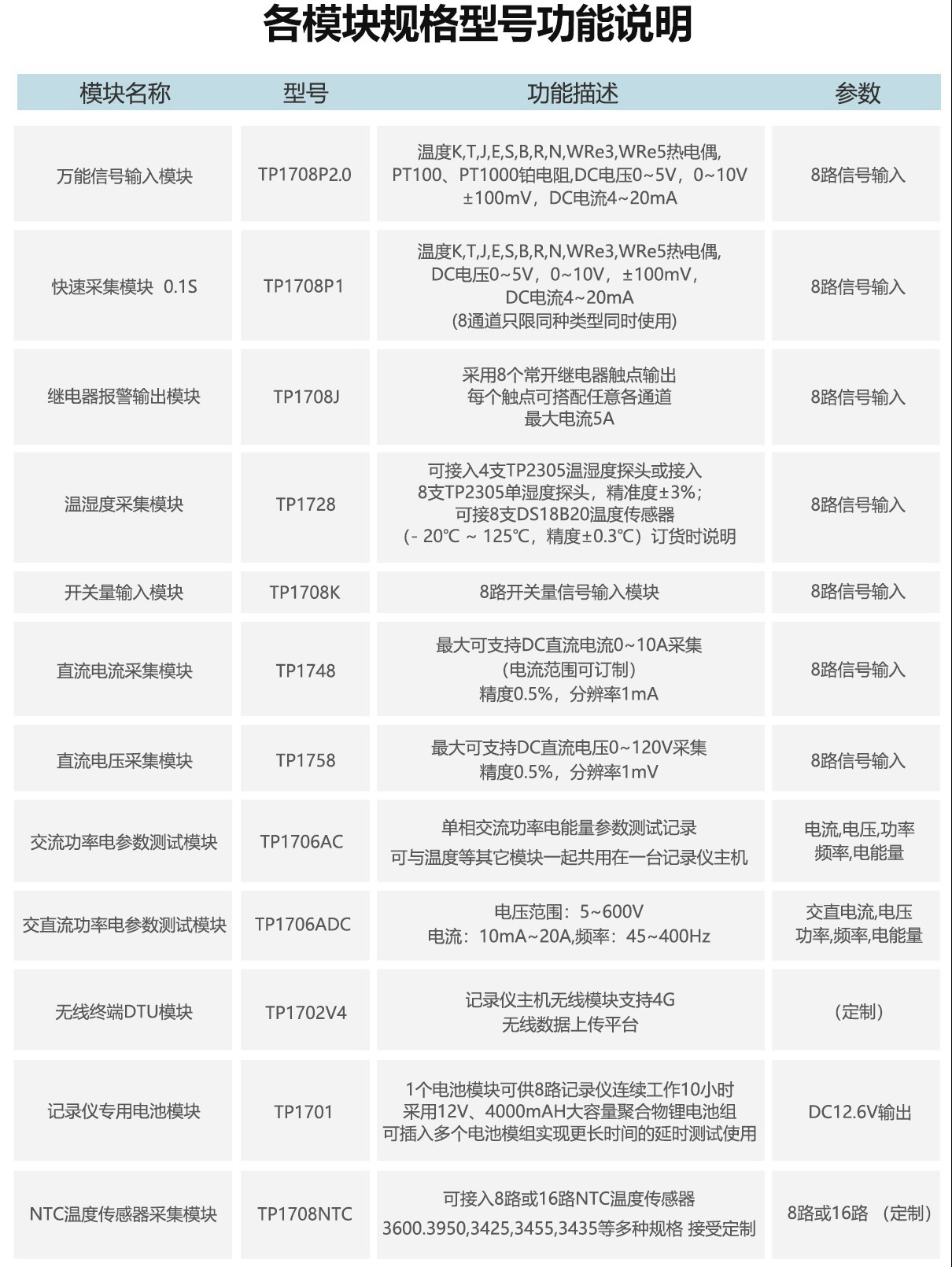 各模块规格型号功能说明

| 模块名称 | 型号 | 功能描述 | 参数 |
|---|---|---|---|
| 万能信号输入模块 | TP1708P2.0 | 温度K,T,J,E,S,B,R,N,WRe3,WRe5热电偶, PT100、PT1000铂电阻,DC电压0~5V，0~10V ±100mV，DC电流4~20mA | 8路信号输入 |
| 快速采集模块 0.1S | TP1708P1 | 温度K,T,J,E,S,B,R,N,WRe3,WRe5热电偶, DC电压0~5V，0~10V，±100mV， DC电流4~20mA (8通道只限同种类型同时使用) | 8路信号输入 |
| 继电器报警输出模块 | TP1708J | 采用8个常开继电器触点输出 每个触点可搭配任意各通道 最大电流5A | 8路信号输入 |
| 温湿度采集模块 | TP1728 | 可接入4支TP2305温湿度探头或接入 8支TP2305单湿度探头，精准度±3%； 可接8支DS18B20温度传感器 （- 20℃ ~ 125℃，精度±0.3℃）订货时说明 | 8路信号输入 |
| 开关量输入模块 | TP1708K | 8路开关量信号输入模块 | 8路信号输入 |
| 直流电流采集模块 | TP1748 | 最大可支持DC直流电流0~10A采集 （电流范围可订制） 精度0.5%，分辨率1mA | 8路信号输入 |
| 直流电压采集模块 | TP1758 | 最大可支持DC直流电压0~120V采集 精度0.5%，分辨率1mV | 8路信号输入 |
| 交流功率电参数测试模块 | TP1706AC | 单相交流功率电能量参数测试记录 可与温度等其它模块一起共用在一台记录仪主机 | 电流,电压,功率 频率,电能量 |
| 交直流功率电参数测试模块 | TP1706ADC | 电压范围：5~600V 电流：10mA~20A,频率：45~400Hz | 交直电流,电压 功率,频率,电能量 |
| 无线终端DTU模块 | TP1702V4 | 记录仪主机无线模块支持4G 无线数据上传平台 | （定制） |
| 记录仪专用电池模块 | TP1701 | 1个电池模块可供8路记录仪连续工作10小时 采用12V、4000mAH大容量聚合物锂电池组 可插入多个电池模组实现更长时间的延时测试使用 | DC12.6V输出 |
| NTC温度传感器采集模块 | TP1708NTC | 可接入8路或16路NTC温度传感器 3600.3950,3425,3455,3435等多种规格 接受定制 | 8路或16路 （定制） |